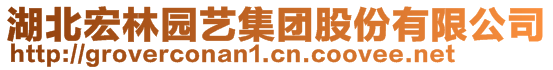 湖北宏林园艺集团股份有限公司
http://groverconan1.cn.coovee.net